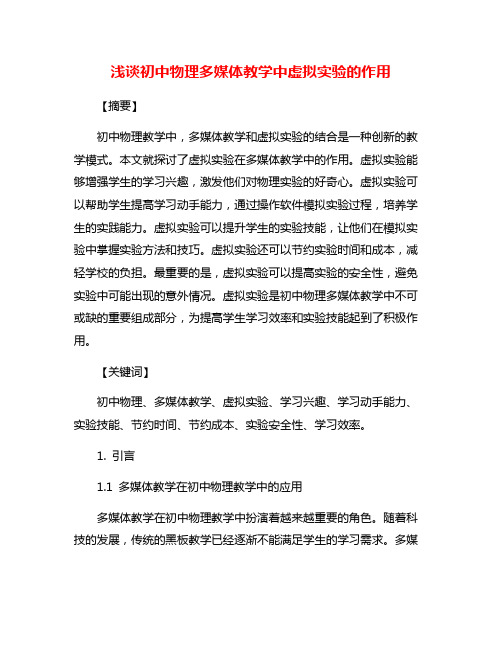 浅谈初中物理多媒体教学中虚拟实验的作用

【摘要】

初中物理教学中，多媒体教学和虚拟实验的结合是一种创新的教学模式。本文就探讨了虚拟实验在多媒体教学中的作用。虚拟实验能够增强学生的学习兴趣，激发他们对物理实验的好奇心。虚拟实验可以帮助学生提高学习动手能力，通过操作软件模拟实验过程，培养学生的实践能力。虚拟实验可以提升学生的实验技能，让他们在模拟实验中掌握实验方法和技巧。虚拟实验还可以节约实验时间和成本，减轻学校的负担。最重要的是，虚拟实验可以提高实验的安全性，避免实验中可能出现的意外情况。虚拟实验是初中物理多媒体教学中不可或缺的重要组成部分，为提高学生学习效率和实验技能起到了积极作用。

【关键词】

初中物理、多媒体教学、虚拟实验、学习兴趣、学习动手能力、实验技能、节约时间、节约成本、实验安全性、学习效率。

1. 引言

1.1 多媒体教学在初中物理教学中的应用

多媒体教学在初中物理教学中扮演着越来越重要的角色。随着科技的发展，传统的黑板教学已经逐渐不能满足学生的学习需求。多媒